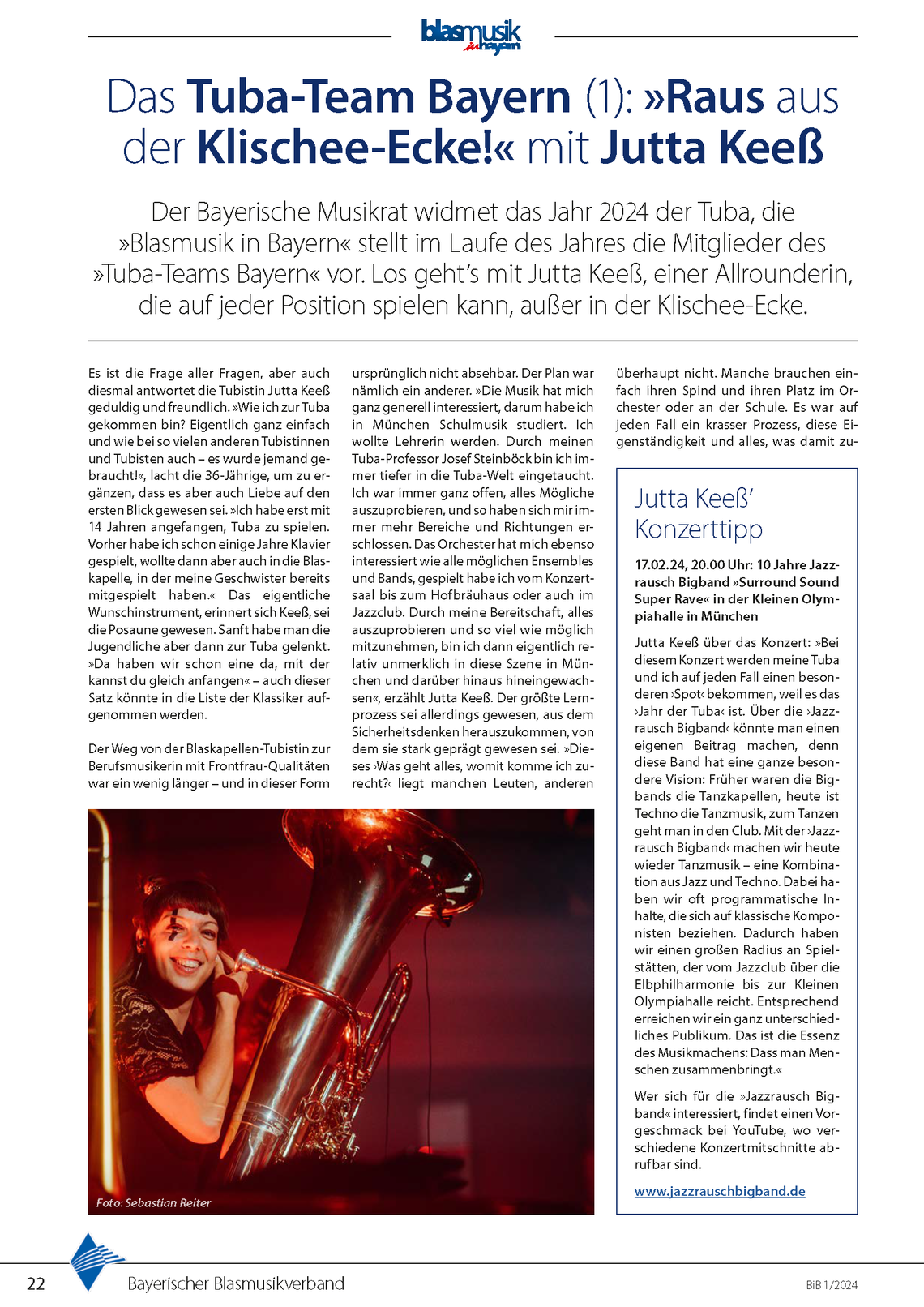 blasmusik in bayern

Das Tuba-Team Bayern (1): »Raus aus der Klischee-Ecke!« mit Jutta Keeß

Der Bayerische Musikrat widmet das Jahr 2024 der Tuba, die »Blasmusik in Bayern« stellt im Laufe des Jahres die Mitglieder des »Tuba-Teams Bayern« vor. Los geht's mit Jutta Keeß, einer Allrounderin, die auf jeder Position spielen kann, außer in der Klischee-Ecke.

Es ist die Frage aller Fragen, aber auch diesmal antwortet die Tubistin Jutta Keeß geduldig und freundlich. »Wie ich zur Tuba gekommen bin? Eigentlich ganz einfach und wie bei so vielen anderen Tubistinnen und Tubisten auch – es wurde jemand gebraucht!«, lacht die 36-Jährige, um zu ergänzen, dass es aber auch Liebe auf den ersten Blick gewesen sei. »Ich habe erst mit 14 Jahren angefangen, Tuba zu spielen. Vorher habe ich schon einige Jahre Klavier gespielt, wollte dann aber auch in die Blaskapelle, in der meine Geschwister bereits mitgespielt haben.« Das eigentliche Wunschinstrument, erinnert sich Keeß, sei die Posaune gewesen. Sanft habe man die Jugendliche aber dann zur Tuba gelenkt. »Da haben wir schon eine da, mit der kannst du gleich anfangen« – auch dieser Satz könnte in die Liste der Klassiker aufgenommen werden.

Der Weg von der Blaskapellen-Tubistin zur Berufsmusikerin mit Frontfrau-Qualitäten war ein wenig länger – und in dieser Form ursprünglich nicht absehbar. Der Plan war nämlich ein anderer. »Die Musik hat mich ganz generell interessiert, darum habe ich in München Schulmusik studiert. Ich wollte Lehrerin werden. Durch meinen Tuba-Professor Josef Steinböck bin ich immer tiefer in die Tuba-Welt eingetaucht. Ich war immer ganz offen, alles Mögliche auszuprobieren, und so haben sich mir immer mehr Bereiche und Richtungen erschlossen. Das Orchester hat mich ebenso interessiert wie alle möglichen Ensembles und Bands, gespielt habe ich vom Konzertsaal bis zum Hofbräuhaus oder auch im Jazzclub. Durch meine Bereitschaft, alles auszuprobieren und so viel wie möglich mitzunehmen, bin ich dann eigentlich relativ unmerklich in diese Szene in München und darüber hinaus hineingewachsen«, erzählt Jutta Keeß. Der größte Lernprozess sei allerdings gewesen, aus dem Sicherheitsdenken herauszukommen, von dem sie stark geprägt gewesen sei. »Dieses ›Was geht alles, womit komme ich zurecht?‹ liegt manchen Leuten, anderen überhaupt nicht. Manche brauchen einfach ihren Spind und ihren Platz im Orchester oder an der Schule. Es war auf jeden Fall ein krasser Prozess, diese Eigenständigkeit und alles, was damit zu-

Foto: Sebastian Reiter

Jutta Keeß' Konzerttipp

17.02.24, 20.00 Uhr: 10 Jahre Jazzrausch Bigband »Surround Sound Super Rave« in der Kleinen Olympiahalle in München

Jutta Keeß über das Konzert: »Bei diesem Konzert werden meine Tuba und ich auf jeden Fall einen besonderen ›Spot‹ bekommen, weil es das ›Jahr der Tuba‹ ist. Über die ›Jazzrausch Bigband‹ könnte man einen eigenen Beitrag machen, denn diese Band hat eine ganze besondere Vision: Früher waren die Bigbands die Tanzkapellen, heute ist Techno die Tanzmusik, zum Tanzen geht man in den Club. Mit der ›Jazzrausch Bigband‹ machen wir heute wieder Tanzmusik – eine Kombination aus Jazz und Techno. Dabei haben wir oft programmatische Inhalte, die sich auf klassische Komponisten beziehen. Dadurch haben wir einen großen Radius an Spielstätten, der vom Jazzclub über die Elbphilharmonie bis zur Kleinen Olympiahalle reicht. Entsprechend erreichen wir ein ganz unterschiedliches Publikum. Das ist die Essenz des Musikmachens: Dass man Menschen zusammenbringt.«

Wer sich für die »Jazzrausch Bigband« interessiert, findet einen Vorgeschmack bei YouTube, wo verschiedene Konzertmitschnitte abrufbar sind.

www.jazzrauschbigband.de

22 Bayerischer Blasmusikverband BiB 1/2024